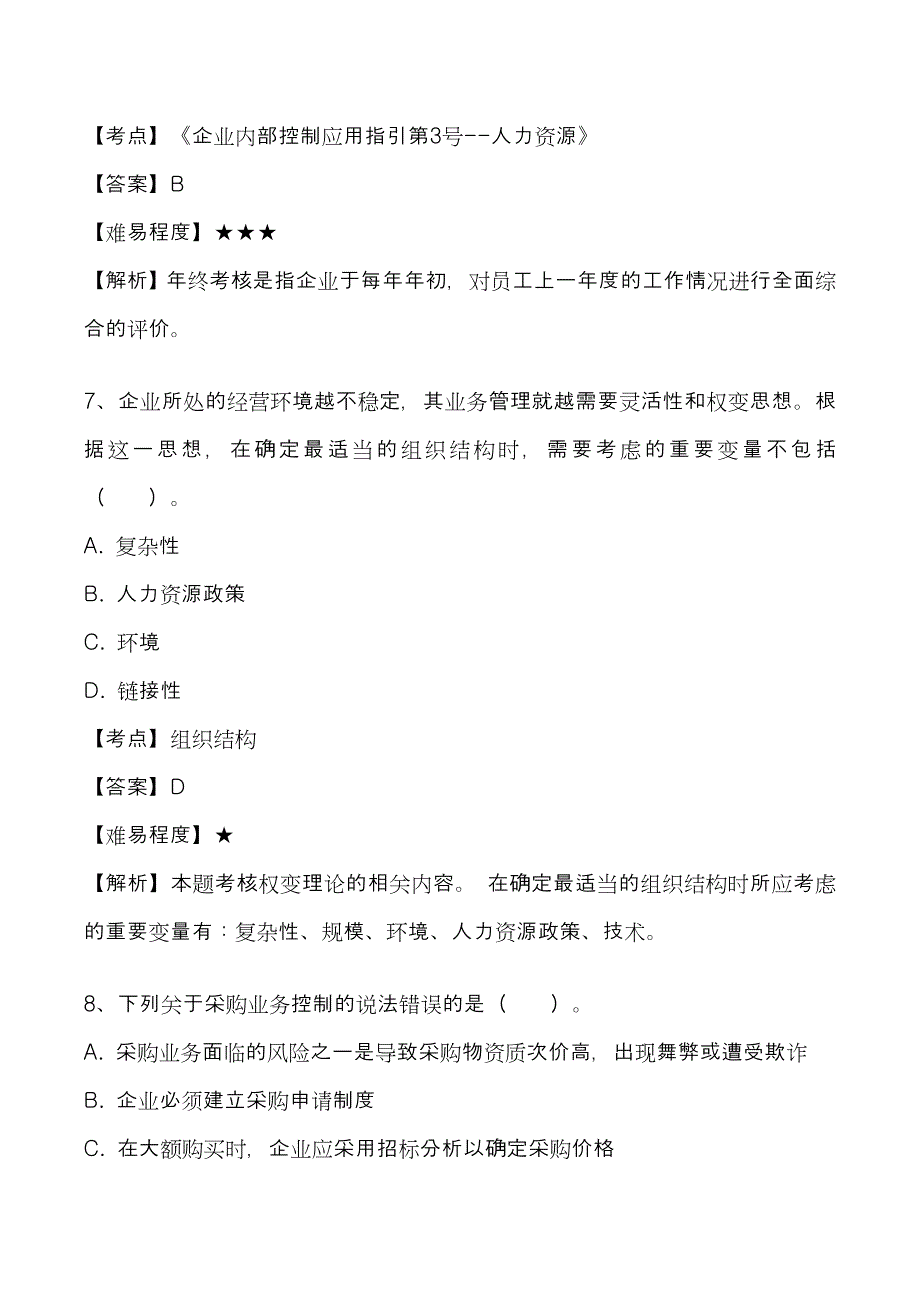 【考点】《企业内部控制应用指引第3号--人力资源》

【答案】B

【难易程度】★★★

【解析】年终考核是指企业于每年年初，对员工上一年度的工作情况进行全面综合的评价。

7、企业所处的经营环境越不稳定，其业务管理就越需要灵活性和权变思想。根据这一思想，在确定最适当的组织结构时，需要考虑的重要变量不包括（　　）。

A. 复杂性

B. 人力资源政策

C. 环境

D. 链接性

【考点】组织结构

【答案】D

【难易程度】★

【解析】本题考核权变理论的相关内容。 在确定最适当的组织结构时所应考虑的重要变量有：复杂性、规模、环境、人力资源政策、技术。

8、下列关于采购业务控制的说法错误的是（　　）。

A. 采购业务面临的风险之一是导致采购物资质次价高，出现舞弊或遭受欺诈

B. 企业必须建立采购申请制度

C. 在大额购买时，企业应采用招标分析以确定采购价格